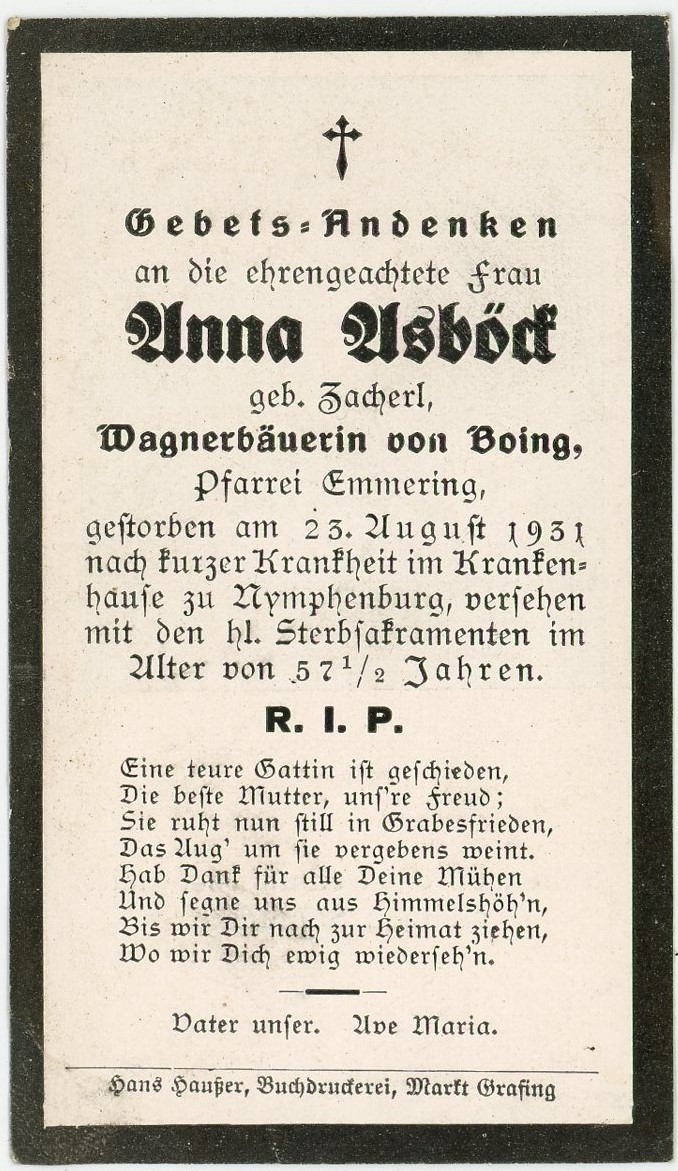 Gebets-Andenken
an die ehrengeachtete Frau
Anna Asböck
geb. Zacherl,
Wagnerbäuerin von Boing,
Pfarrei Emmering,
gestorben am 23. August 1931 nach kurzer Krankheit im Krankenhause zu Nymphenburg, versehen mit den hl. Sterbsakramenten im Alter von $57\frac{1}{2}$ Jahren.

R. I. P.

Eine teure Gattin ist geschieden,
Die beste Mutter, uns're Freud;
Sie ruht nun still in Grabesfrieden,
Das Aug' um sie vergebens weint.
Hab Dank für alle Deine Mühen
Und segne uns aus Himmelshöh'n,
Bis wir Dir nach zur Heimat ziehen,
Wo wir Dich ewig wiederseh'n.

Vater unser. Ave Maria.

Hans Haußer, Buchdruckerei, Markt Grafing